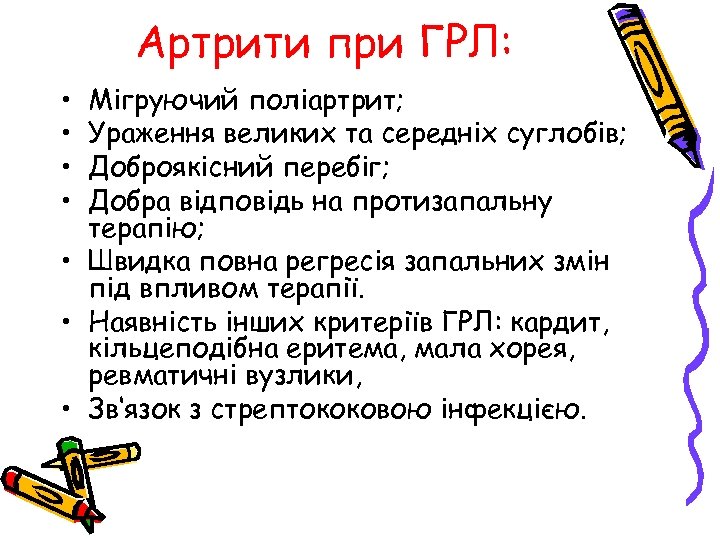 Артрити при ГРЛ:

• Мігруючий поліартрит;
• Ураження великих та середніх суглобів;
• Доброякісний перебіг;
• Добра відповідь на протизапальну терапію;
• Швидка повна регресія запальних змін під впливом терапії.
• Наявність інших критеріїв ГРЛ: кардит, кільцеподібна еритема, мала хорея, ревматичні вузлики,
• Зв'язок з стрептококовою інфекцією.